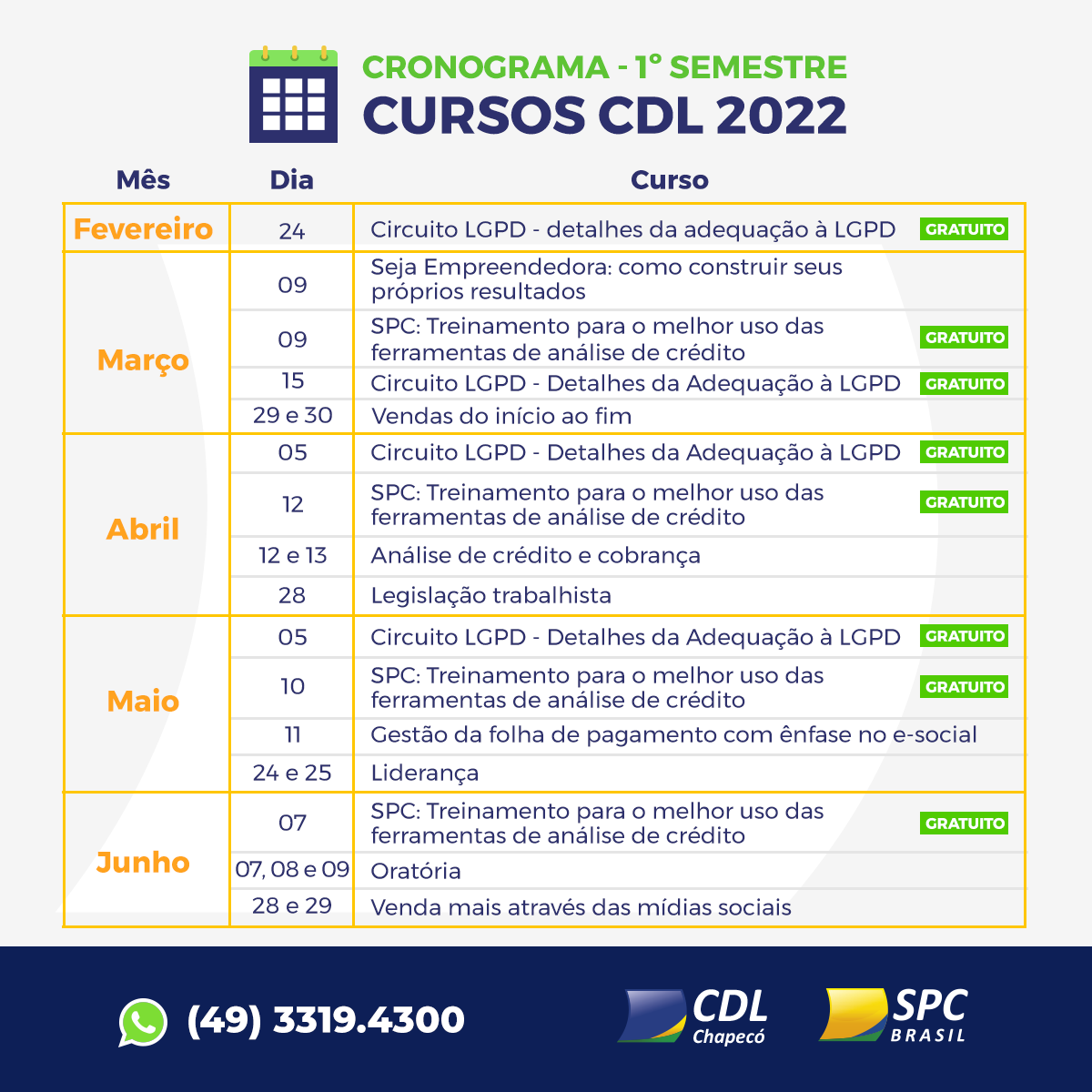 CRONOGRAMA - 1º SEMESTRE
CURSOS CDL 2022

| Mês | Dia | Curso |
|---|---|---|
| Fevereiro | 24 | Circuito LGPD - detalhes da adequação à LGPD GRATUITO |
| Março | 09 | Seja Empreendedora: como construir seus próprios resultados |
| | 09 | SPC: Treinamento para o melhor uso das ferramentas de análise de crédito GRATUITO |
| | 15 | Circuito LGPD - Detalhes da Adequação à LGPD GRATUITO |
| | 29 e 30 | Vendas do início ao fim |
| Abril | 05 | Circuito LGPD - Detalhes da Adequação à LGPD GRATUITO |
| | 12 | SPC: Treinamento para o melhor uso das ferramentas de análise de crédito GRATUITO |
| | 12 e 13 | Análise de crédito e cobrança |
| | 28 | Legislação trabalhista |
| Maio | 05 | Circuito LGPD - Detalhes da Adequação à LGPD GRATUITO |
| | 10 | SPC: Treinamento para o melhor uso das ferramentas de análise de crédito GRATUITO |
| | 11 | Gestão da folha de pagamento com ênfase no e-social |
| | 24 e 25 | Liderança |
| Junho | 07 | SPC: Treinamento para o melhor uso das ferramentas de análise de crédito GRATUITO |
| | 07, 08 e 09 | Oratória |
| | 28 e 29 | Venda mais através das mídias sociais |

(49) 3319.4300

CDL Chapecó

SPC BRASIL